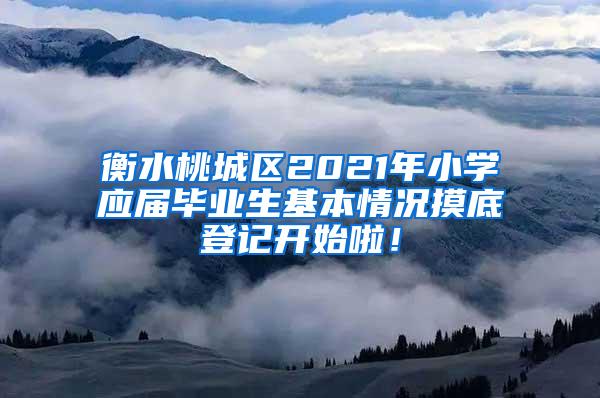 衡水桃城区2021年小学应届毕业生基本情况摸底登记开始啦！